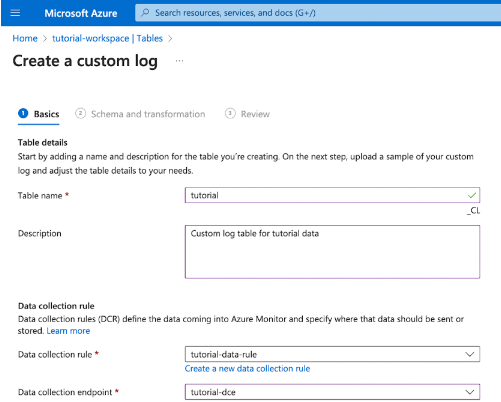 Microsoft Azure

Search resources, services, and docs (G+/)

Home > tutorial-workspace | Tables >

Create a custom log ...

1 Basics 2 Schema and transformation 3 Review

Table details

Start by adding a name and description for the table you're creating. On the next step, upload a sample of your custom log and adjust the table details to your needs.

Table name *

tutorial

_CL

Description

Custom log table for tutorial data

Data collection rule

Data collection rules (DCR) define the data coming into Azure Monitor and specify where that data should be sent or stored. Learn more

Data collection rule *

tutorial-data-rule

Create a new data collection rule

Data collection endpoint *

tutorial-dce